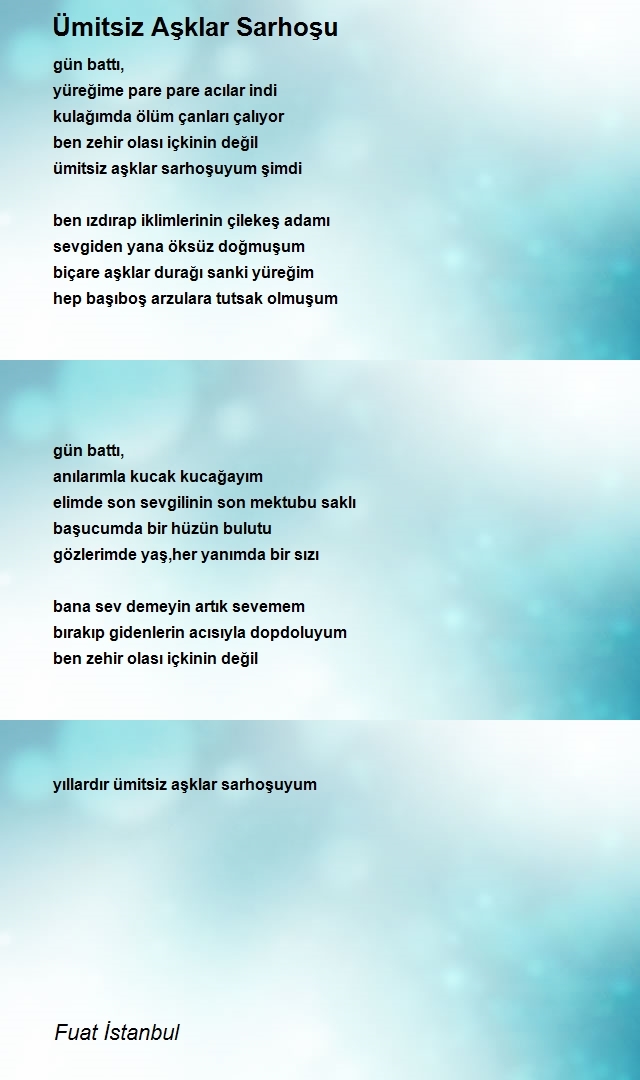 Ümitsiz Aşklar Sarhoşu

gün battı,
yüreğime pare pare acılar indi
kulağımda ölüm çanları çalıyor
ben zehir olası içkinin değil
ümitsiz aşklar sarhoşuyum şimdi

ben ızdırap iklimlerinin çilekeş adamı
sevgiden yana öksüz doğmuşum
biçare aşklar durağı sanki yüreğim
hep başıboş arzulara tutsak olmuşum

gün battı,
anılarımla kucak kucağayım
elimde son sevgilinin son mektubu saklı
başucumda bir hüzün bulutu
gözlerimde yaş,her yanımda bir sızı

bana sev demeyin artık sevemem
bırakıp gidenlerin acısıyla dopdoluyum
ben zehir olası içkinin değil

yıllardır ümitsiz aşklar sarhoşuyum

Fuat İstanbul